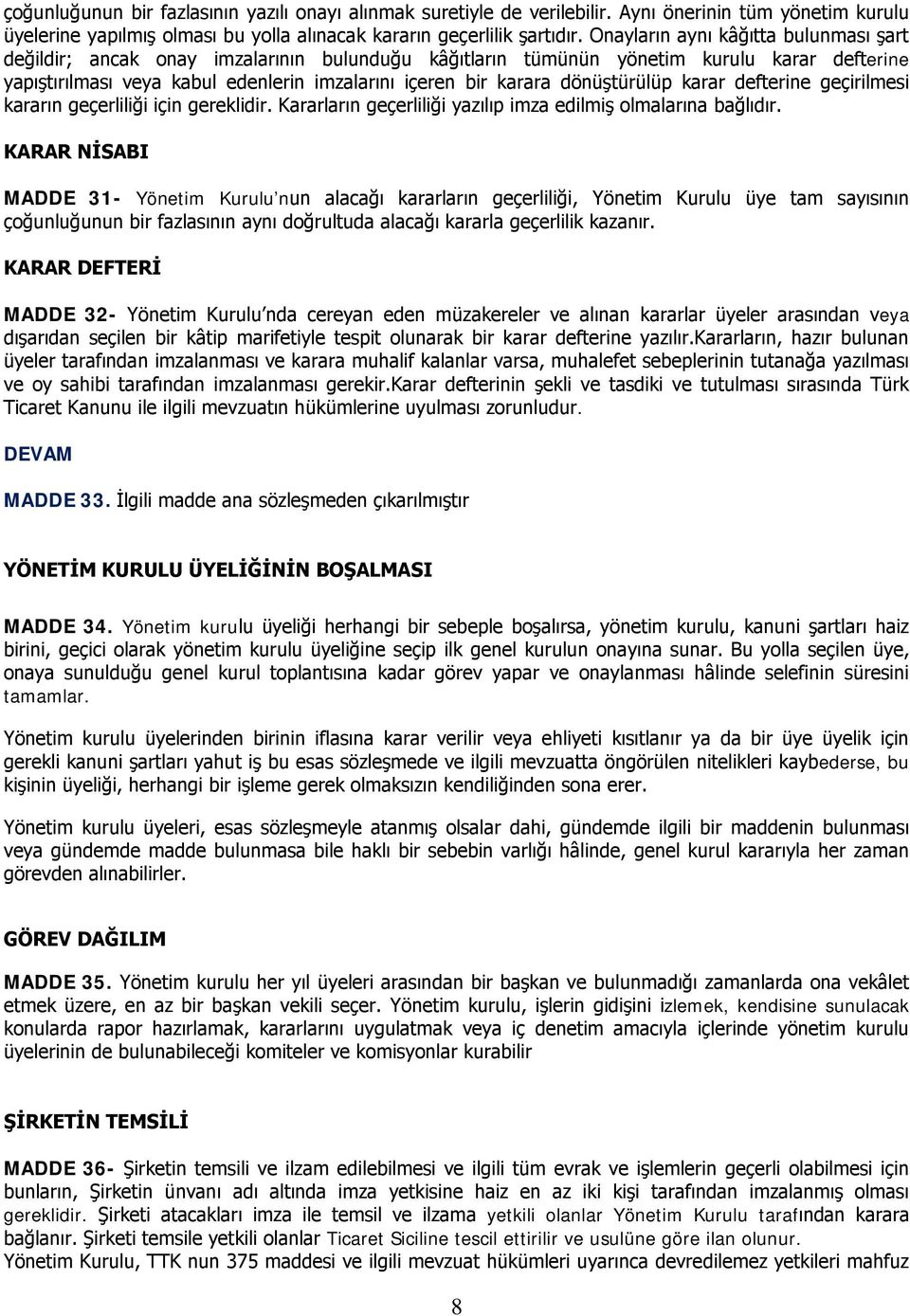 çoğunluğunun bir fazlasının yazılı onayı alınmak suretiyle de verilebilir. Aynı önerinin tüm yönetim kurulu üyelerine yapılmış olması bu yolla alınacak kararın geçerlilik şartıdır. Onayların aynı kâğıtta bulunması şart değildir; ancak onay imzalarının bulunduğu kâğıtların tümünün yönetim kurulu karar defterine yapıştırılması veya kabul edenlerin imzalarını içeren bir karara dönüştürülüp karar defterine geçirilmesi kararın geçerliliği için gereklidir. Kararların geçerliliği yazılıp imza edilmiş olmalarına bağlıdır.

KARAR NİSABI

MADDE 31- Yönetim Kurulu'nun alacağı kararların geçerliliği, Yönetim Kurulu üye tam sayısının çoğunluğunun bir fazlasının aynı doğrultuda alacağı kararla geçerlilik kazanır.

KARAR DEFTERİ

MADDE 32- Yönetim Kurulu'nda cereyan eden müzakereler ve alınan kararlar üyeler arasından veya dışarıdan seçilen bir kâtip marifetiyle tespit olunarak bir karar defterine yazılır.Kararların, hazır bulunan üyeler tarafından imzalanması ve karara muhalif kalanlar varsa, muhalefet sebeplerinin tutanağa yazılması ve oy sahibi tarafından imzalanması gerekir.Karar defterinin şekli ve tasdiki ve tutulması sırasında Türk Ticaret Kanunu ile ilgili mevzuatın hükümlerine uyulması zorunludur.

DEVAM

MADDE 33. İlgili madde ana sözleşmeden çıkarılmıştır

YÖNETİM KURULU ÜYELİĞİNİN BOŞALMASI

MADDE 34. Yönetim kurulu üyeliği herhangi bir sebeple boşalırsa, yönetim kurulu, kanuni şartları haiz birini, geçici olarak yönetim kurulu üyeliğine seçip ilk genel kurulun onayına sunar. Bu yolla seçilen üye, onaya sunulduğu genel kurul toplantısına kadar görev yapar ve onaylanması hâlinde selefinin süresini tamamlar.

Yönetim kurulu üyelerinden birinin iflasına karar verilir veya ehliyeti kısıtlanır ya da bir üye üyelik için gerekli kanuni şartları yahut iş bu esas sözleşmede ve ilgili mevzuatta öngörülen nitelikleri kaybederse, bu kişinin üyeliği, herhangi bir işleme gerek olmaksızın kendiliğinden sona erer.

Yönetim kurulu üyeleri, esas sözleşmeyle atanmış olsalar dahi, gündemde ilgili bir maddenin bulunması veya gündemde madde bulunmasa bile haklı bir sebebin varlığı hâlinde, genel kurul kararıyla her zaman görevden alınabilirler.

GÖREV DAĞILIM

MADDE 35. Yönetim kurulu her yıl üyeleri arasından bir başkan ve bulunmadığı zamanlarda ona vekâlet etmek üzere, en az bir başkan vekili seçer. Yönetim kurulu, işlerin gidişini izlemek, kendisine sunulacak konularda rapor hazırlamak, kararlarını uygulatmak veya iç denetim amacıyla içlerinde yönetim kurulu üyelerinin de bulunabileceği komiteler ve komisyonlar kurabilir

ŞİRKETİN TEMSİLİ

MADDE 36- Şirketin temsili ve ilzam edilebilmesi ve tüm evrak ve işlemlerin geçerli olabilmesi için bunların, Şirketin ünvanı adı altında imza yetkisine haiz en az iki kişi tarafından imzalanmış olması gereklidir. Şirketi atacakları imza ile temsil ve ilzama yetkili olanlar Yönetim Kurulu tarafından karara bağlanır. Şirketi temsile yetkili olanlar Ticaret Siciline tescil ettirilir ve usulüne göre ilan olunur.
Yönetim Kurulu, TTK nun 375 maddesi ve ilgili mevzuat hükümleri uyarınca devredilemez yetkileri mahfuz

8